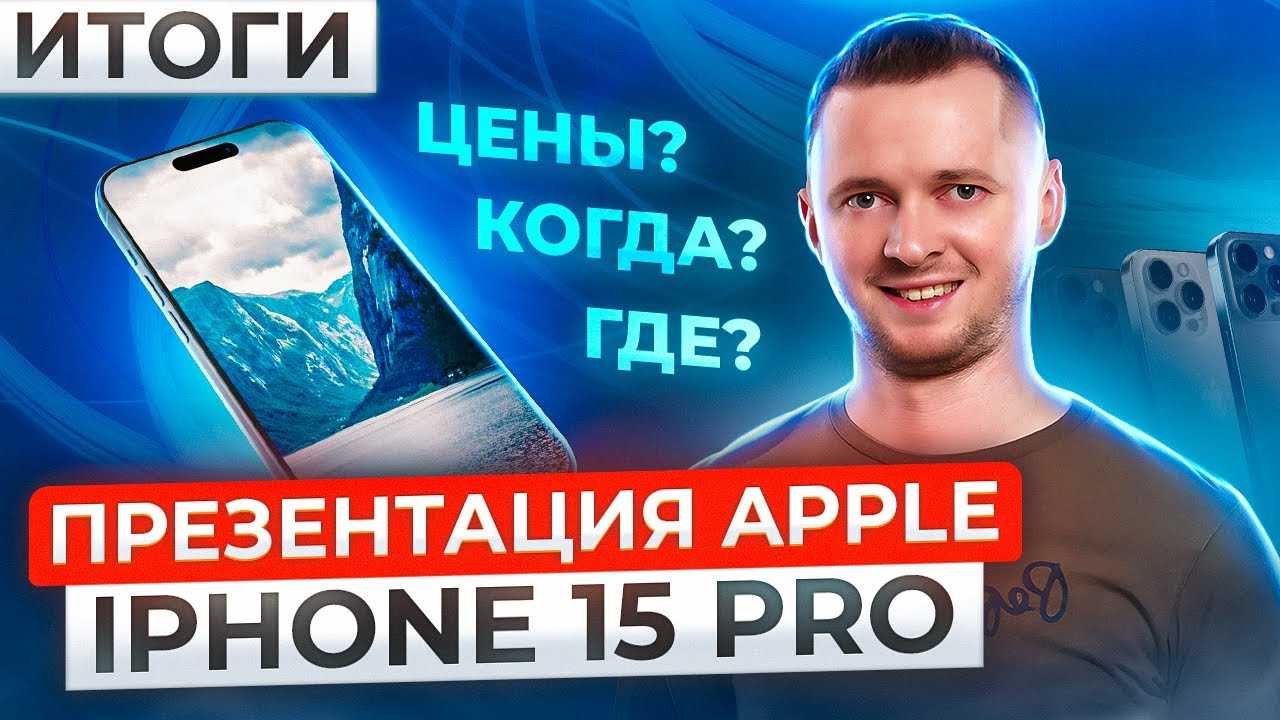 ИТОГИ

ЦЕНЫ?
КОГДА?
ГДЕ?

ПРЕЗЕНТАЦИЯ APPLE
IPHONE 15 PRO